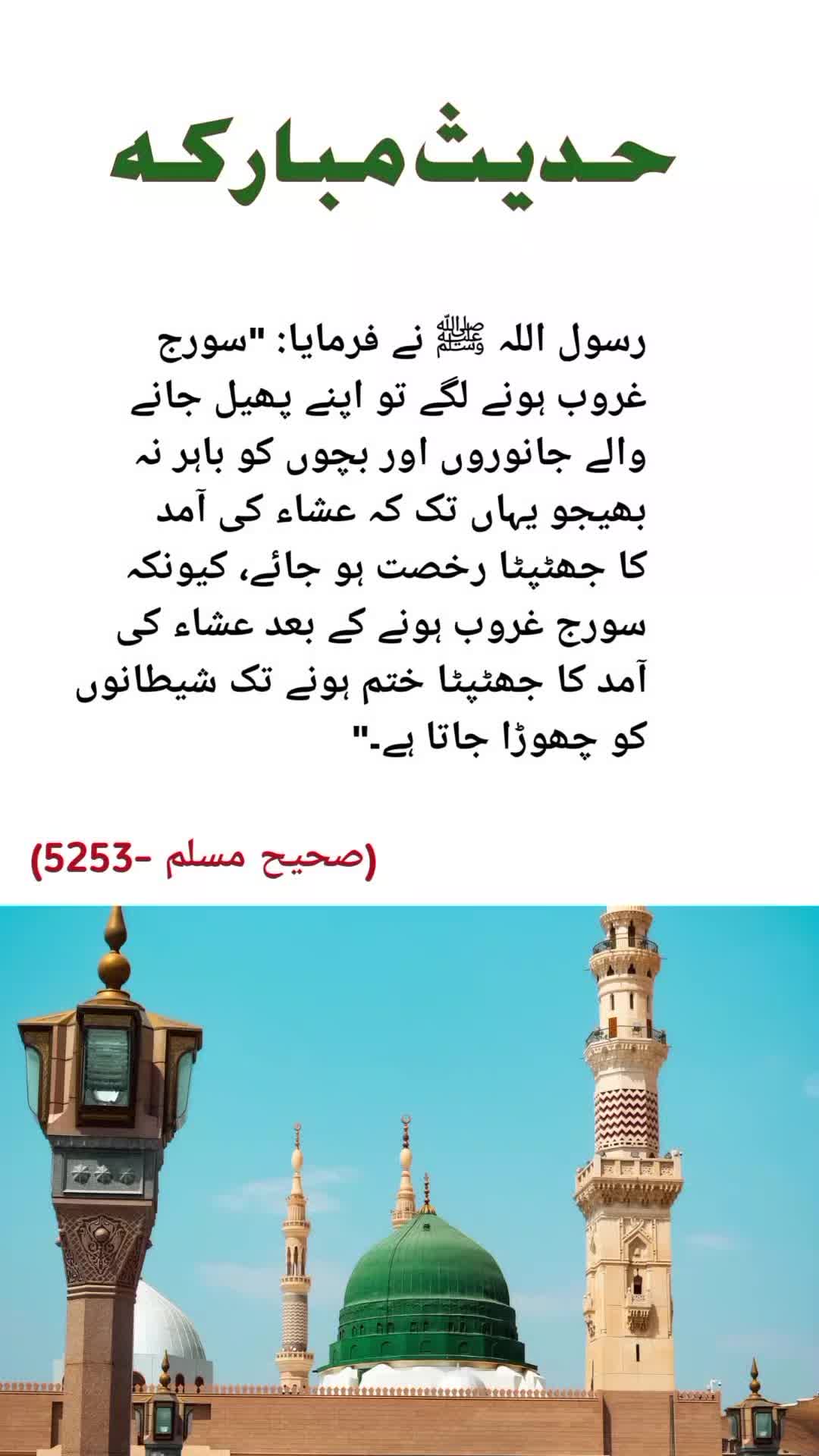 حدیث مبارکہ

رسول اللہ ﷺ نے فرمایا: "سورج غروب ہونے لگے تو اپنے پھیل جانے والے جانوروں اور بچوں کو باہر نہ بھیجو یہاں تک کہ عشاء کی آمد کا جھٹپٹا رخصت ہو جائے، کیونکہ سورج غروب ہونے کے بعد عشاء کی آمد کا جھٹپٹا ختم ہونے تک شیطانوں کو چھوڑا جاتا ہے۔"

(صحیح مسلم -5253)